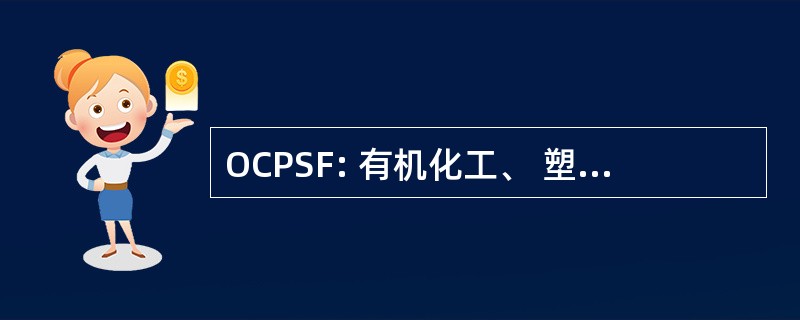 $

OCPSF: 有机化工、 塑...